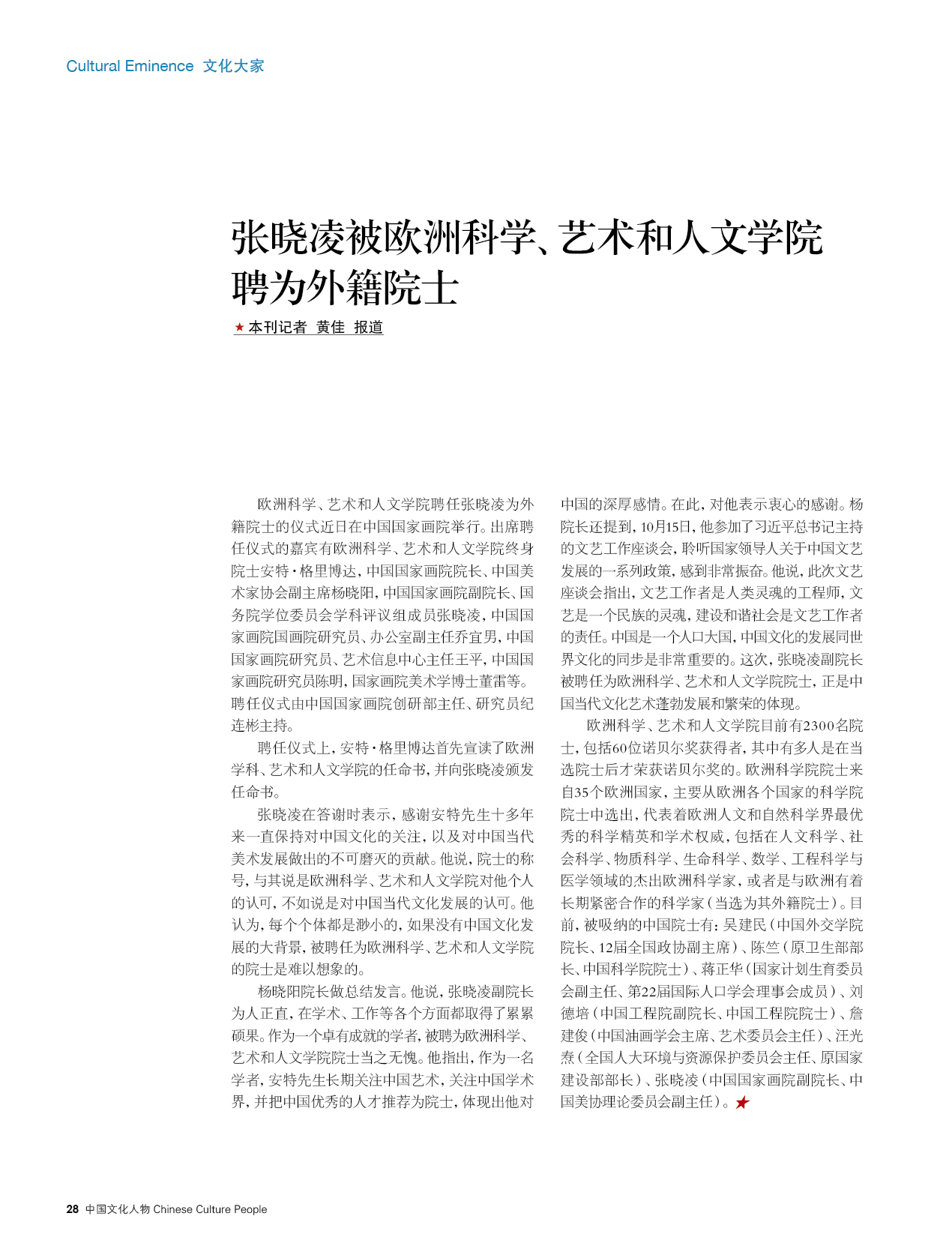 Cultural Eminence 文化大家

张晓凌被欧洲科学、艺术和人文学院聘为外籍院士

★本刊记者 黄佳 报道

欧洲科学、艺术和人文学院聘任张晓凌为外籍院士的仪式近日在中国国家画院举行。出席聘任仪式的嘉宾有欧洲科学、艺术和人文学院终身院士安特·格里博达，中国国家画院院长、中国美术家协会副主席杨晓阳，中国国家画院副院长、国务院学位委员会学科评议组成员张晓凌，中国国家画院国画院研究员、办公室副主任乔宜男，中国国家画院研究员、艺术信息中心主任王平，中国国家画院研究员陈明，国家画院美术学博士董雷等。聘任仪式由中国国家画院创研部主任、研究员纪连彬主持。

聘任仪式上，安特·格里博达首先宣读了欧洲学科、艺术和人文学院的任命书，并向张晓凌颁发任命书。

张晓凌在答谢时表示，感谢安特先生十多年来一直保持对中国文化的关注，以及对中国当代美术发展做出的不可磨灭的贡献。他说，院士的称号，与其说是欧洲科学、艺术和人文学院对他个人的认可，不如说是对中国当代文化发展的认可。他认为，每个个体都是渺小的，如果没有中国文化发展的大背景，被聘任为欧洲科学、艺术和人文学院的院士是难以想象的。

杨晓阳院长做总结发言。他说，张晓凌副院长为人正直，在学术、工作等各个方面都取得了累累硕果。作为一个卓有成就的学者，被聘为欧洲科学、艺术和人文学院院士当之无愧。他指出，作为一名学者，安特先生长期关注中国艺术，关注中国学术界，并把中国优秀的人才推荐为院士，体现出他对中国的深厚感情。在此，对他表示衷心的感谢。杨院长还提到，10月15日，他参加了习近平总书记主持的文艺工作座谈会，聆听国家领导人关于中国文艺发展的一系列政策，感到非常振奋。他说，此次文艺座谈会指出，文艺工作者是人类灵魂的工程师，文艺是一个民族的灵魂，建设和谐社会是文艺工作者的责任。中国是一个人口大国，中国文化的发展同世界文化的同步是非常重要的。这次，张晓凌副院长被聘任为欧洲科学、艺术和人文学院院士，正是中国当代文化艺术蓬勃发展和繁荣的体现。

欧洲科学、艺术和人文学院目前有2300名院士，包括60位诺贝尔奖获得者，其中有多人是在当选院士后才荣获诺贝尔奖的。欧洲科学院院士来自35个欧洲国家，主要从欧洲各个国家的科学院院士中选出，代表着欧洲人文和自然科学界最优秀的科学精英和学术权威，包括在人文科学、社会科学、物质科学、生命科学、数学、工程科学与医学领域的杰出欧洲科学家，或者是与欧洲有着长期紧密合作的科学家（当选为其外籍院士）。目前，被吸纳的中国院士有：吴建民（中国外交学院院长、12届全国政协副主席）、陈竺（原卫生部部长、中国科学院院士）、蒋正华（国家计划生育委员会副主任、第22届国际人口学会理事会成员）、刘德培（中国工程院副院长、中国工程院院士）、詹建俊（中国油画学会主席、艺术委员会主任）、汪光焘（全国人大环境与资源保护委员会主任、原国家建设部部长）、张晓凌（中国国家画院副院长、中国美协理论委员会副主任）。★

28 中国文化人物 Chinese Culture People